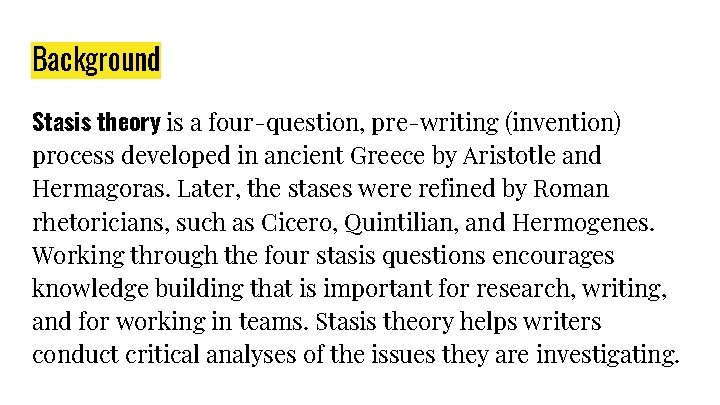 Background

Stasis theory is a four-question, pre-writing (invention) process developed in ancient Greece by Aristotle and Hermagoras. Later, the stases were refined by Roman rhetoricians, such as Cicero, Quintilian, and Hermogenes. Working through the four stasis questions encourages knowledge building that is important for research, writing, and for working in teams. Stasis theory helps writers conduct critical analyses of the issues they are investigating.